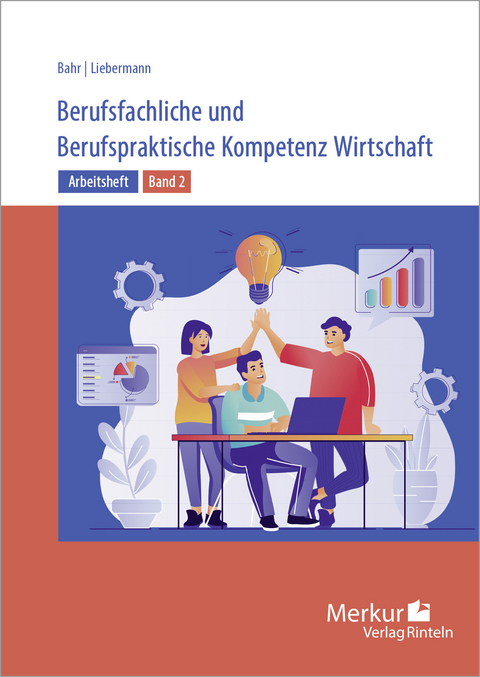 Bahr | Liebermann

Berufsfachliche und Berufspraktische Kompetenz Wirtschaft

Arbeitsheft Band 2

Merkur Verlag Rinteln